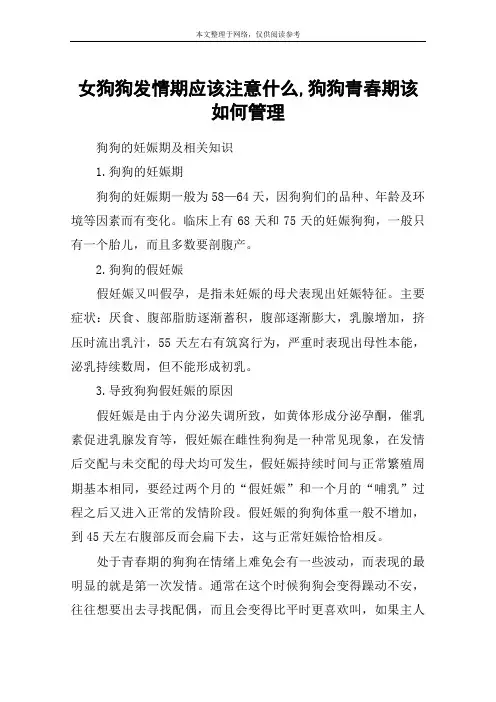 本文整理于网络，仅供阅读参考

女狗狗发情期应该注意什么,狗狗青春期该如何管理

狗狗的妊娠期及相关知识

1.狗狗的妊娠期

狗狗的妊娠期一般为58—64天，因狗狗们的品种、年龄及环境等因素而有变化。临床上有68天和75天的妊娠狗狗，一般只有一个胎儿，而且多数要剖腹产。

2.狗狗的假妊娠

假妊娠又叫假孕，是指未妊娠的母犬表现出妊娠特征。主要症状：厌食、腹部脂肪逐渐蓄积，腹部逐渐膨大，乳腺增加，挤压时流出乳汁，55天左右有筑窝行为，严重时表现出母性本能，泌乳持续数周，但不能形成初乳。

3.导致狗狗假妊娠的原因

假妊娠是由于内分泌失调所致，如黄体形成分泌孕酮，催乳素促进乳腺发育等，假妊娠在雌性狗狗是一种常见现象，在发情后交配与未交配的母犬均可发生，假妊娠持续时间与正常繁殖周期基本相同，要经过两个月的“假妊娠”和一个月的“哺乳”过程之后又进入正常的发情阶段。假妊娠的狗狗体重一般不增加，到45天左右腹部反而会扁下去，这与正常妊娠恰恰相反。

处于青春期的狗狗在情绪上难免会有一些波动，而表现的最明显的就是第一次发情。通常在这个时候狗狗会变得躁动不安，往往想要出去寻找配偶，而且会变得比平时更喜欢叫，如果主人